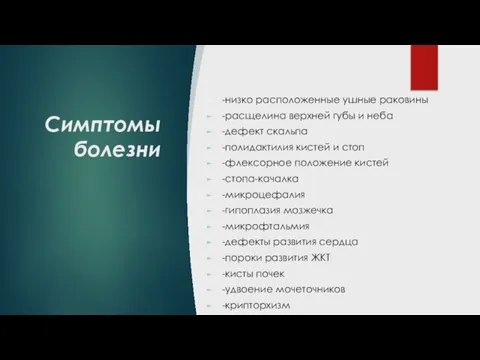 Симптомы болезни

-низко расположенные ушные раковины
-расщелина верхней губы и неба
-дефект скальпа
-полидактилия кистей и стоп
-флексорное положение кистей
-стопа-качалка
-микроцефалия
-гипоплазия мозжечка
-микрофтальмия
-дефекты развития сердца
-пороки развития ЖКТ
-кисты почек
-удвоение мочеточников
-крипторхизм